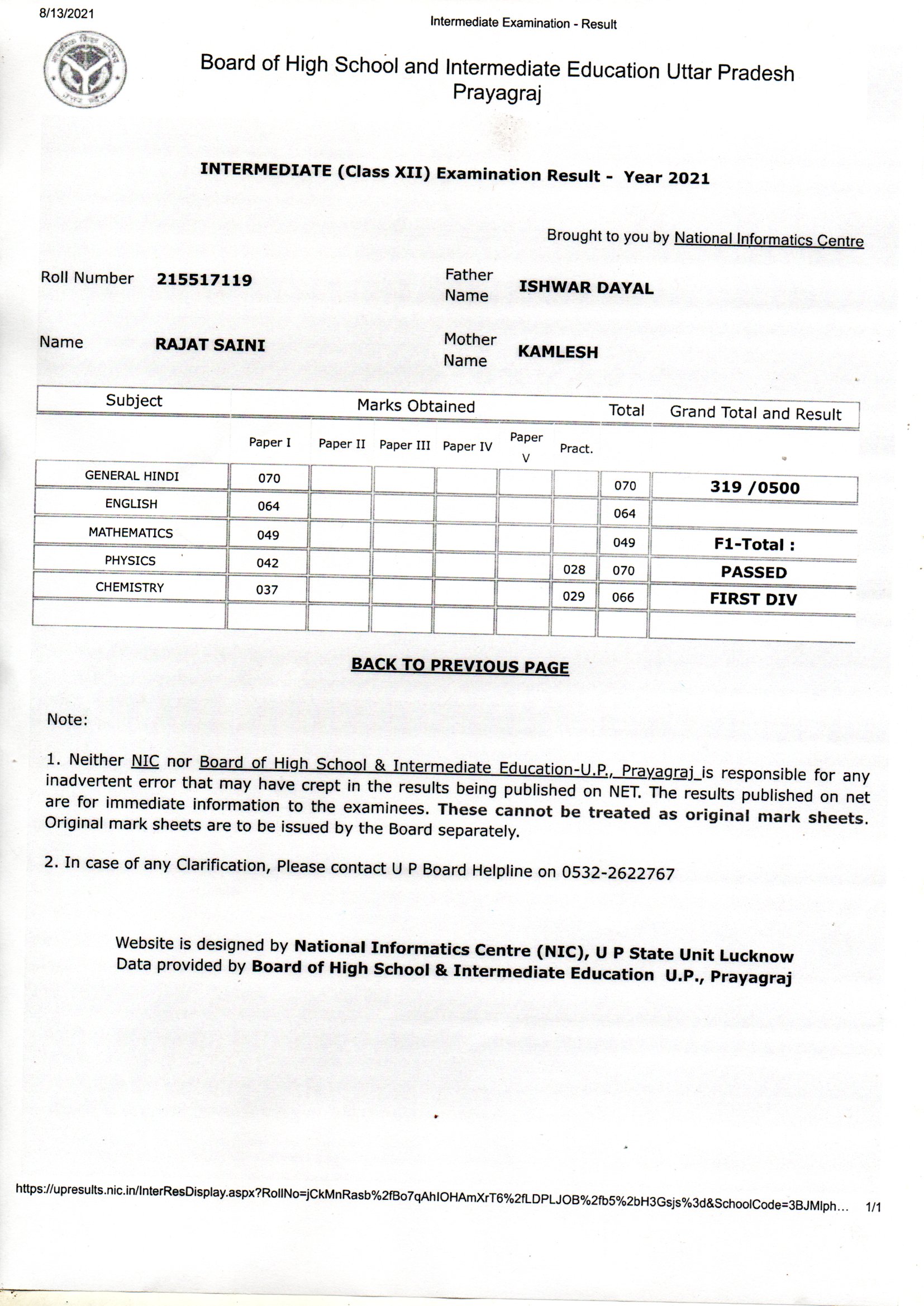 8/13/2021

Intermediate Examination - Result

Board of High School and Intermediate Education Uttar Pradesh Prayagraj

INTERMEDIATE (Class XII) Examination Result - Year 2021

Brought to you by National Informatics Centre

Roll Number 215517119

Father Name ISHWAR DAYAL

Name RAJAT SAINI

Mother Name KAMLESH

| Subject | Marks Obtained | | | | | | Total | Grand Total and Result |
|---|---|---|---|---|---|---|---|---|
| | Paper I | Paper II | Paper III | Paper IV | Paper V | Pract. | | |
| GENERAL HINDI | 070 | | | | | | 070 | 319 /0500 |
| ENGLISH | 064 | | | | | | 064 | |
| MATHEMATICS | 049 | | | | | | 049 | F1-Total : |
| PHYSICS | 042 | | | | | 028 | 070 | PASSED |
| CHEMISTRY | 037 | | | | | 029 | 066 | FIRST DIV |
| | | | | | | | | |

BACK TO PREVIOUS PAGE

Note:

1. Neither NIC nor Board of High School & Intermediate Education-U.P., Prayagraj is responsible for any inadvertent error that may have crept in the results being published on NET. The results published on net are for immediate information to the examinees. These cannot be treated as original mark sheets. Original mark sheets are to be issued by the Board separately.

2. In case of any Clarification, Please contact U P Board Helpline on 0532-2622767

Website is designed by National Informatics Centre (NIC), U P State Unit Lucknow
Data provided by Board of High School & Intermediate Education U.P., Prayagraj

https://upresults.nic.in/InterResDisplay.aspx?RollNo=jCkMnRasb%2fBo7qAhIOHAmXrT6%2fLDPLJOB%2fb5%2bH3Gsjs%3d&SchoolCode=3BJMlph... 1/1